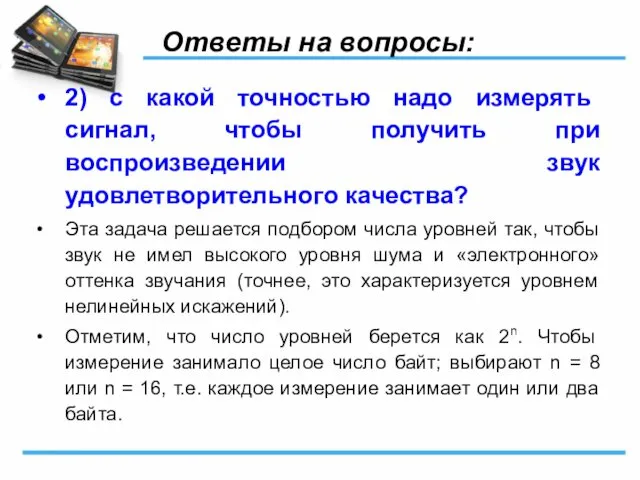 Ответы на вопросы:

• 2) с какой точностью надо измерять сигнал, чтобы получить при воспроизведении звук удовлетворительного качества?

• Эта задача решается подбором числа уровней так, чтобы звук не имел высокого уровня шума и «электронного» оттенка звучания (точнее, это характеризуется уровнем нелинейных искажений).

• Отметим, что число уровней берется как $2^n$. Чтобы измерение занимало целое число байт; выбирают n = 8 или n = 16, т.е. каждое измерение занимает один или два байта.